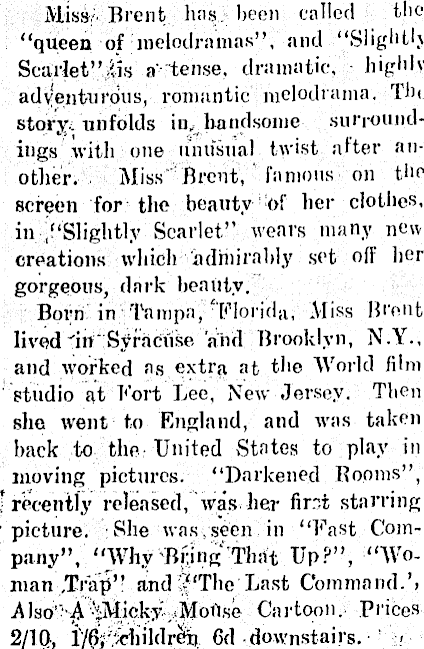 Miss Brent has been called the "queen of melodramas", and "Slightly Scarlet" is a tense, dramatic, highly adventurous, romantic melodrama. The story unfolds in handsome surroundings with one unusual twist after another. Miss Brent, famous on the screen for the beauty of her clothes, in "Slightly Scarlet" wears many new creations which admirably set off her gorgeous, dark beauty.

Born in Tampa, Florida, Miss Brent lived in Syracuse and Brooklyn, N.Y., and worked as extra at the World film studio at Fort Lee, New Jersey. Then she went to England, and was taken back to the United States to play in moving pictures. "Darkened Rooms", recently released, was her first starring picture. She was seen in "Fast Company", "Why Bring That Up?", "Woman Trap" and "The Last Command.', Also A Micky Mouse Cartoon. Prices 2/10, 1/6, children 6d downstairs.